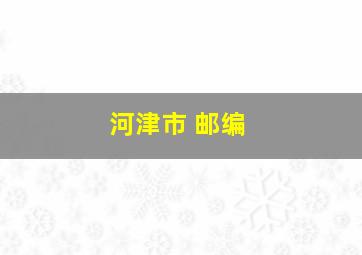 河津市 邮编